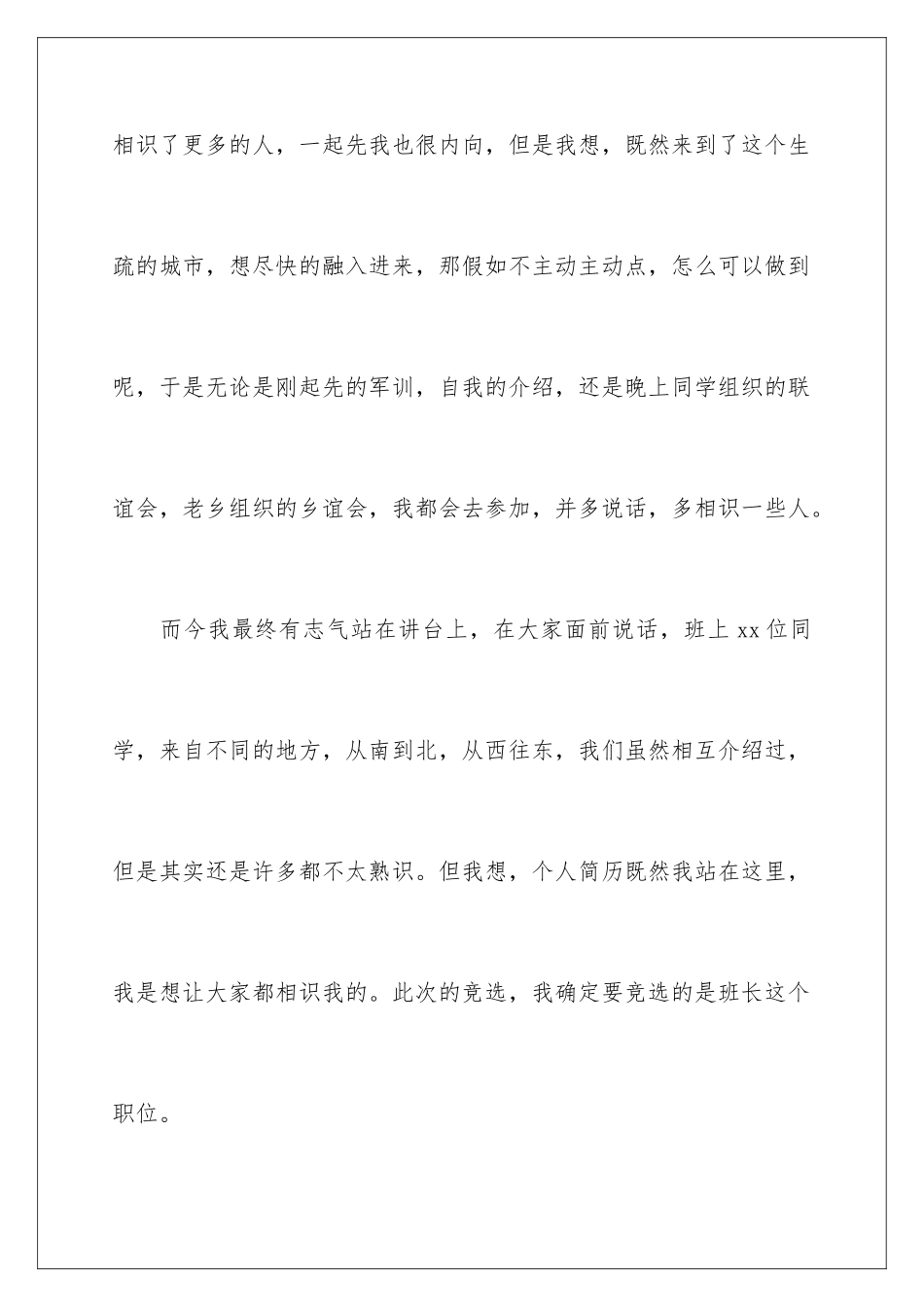 相识了更多的人，一起先我也很内向，但是我想，既然来到了这个生疏的城市，想尽快的融入进来，那假如不主动主动点，怎么可以做到呢，于是无论是刚起先的军训，自我的介绍，还是晚上同学组织的联谊会，老乡组织的乡谊会，我都会去参加，并多说话，多相识一些人。

而今我最终有志气站在讲台上，在大家面前说话，班上 xx 位同学，来自不同的地方，从南到北，从西往东，我们虽然相互介绍过，但是其实还是许多都不太熟识。但我想，个人简历既然我站在这里，我是想让大家都相识我的。此次的竞选，我确定要竞选的是班长这个职位。